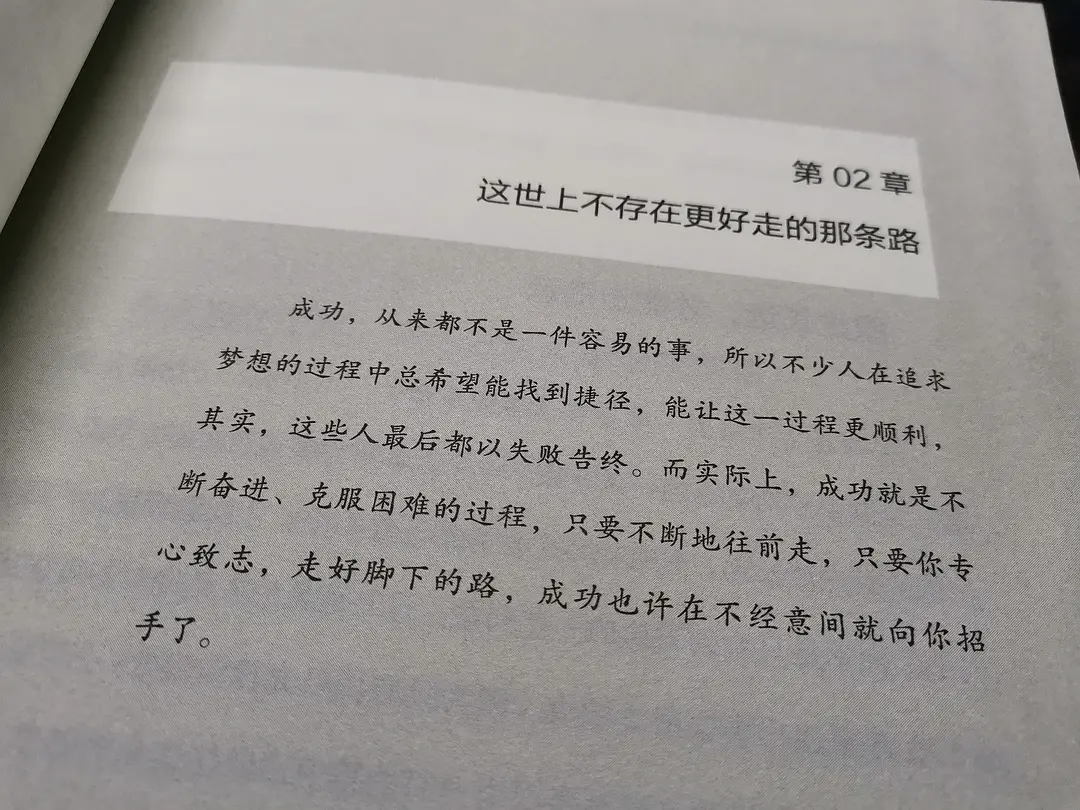 第02章
这世上不存在更好走的那条路

成功，从来都不是一件容易的事，所以不少人在追求梦想的过程中总希望能找到捷径，能让这一过程更顺利，其实，这些人最后都以失败告终。而实际上，成功就是不断奋进、克服困难的过程，只要不断地往前走，只要你专心致志，走好脚下的路，成功也许在不经意间就向你招手了。